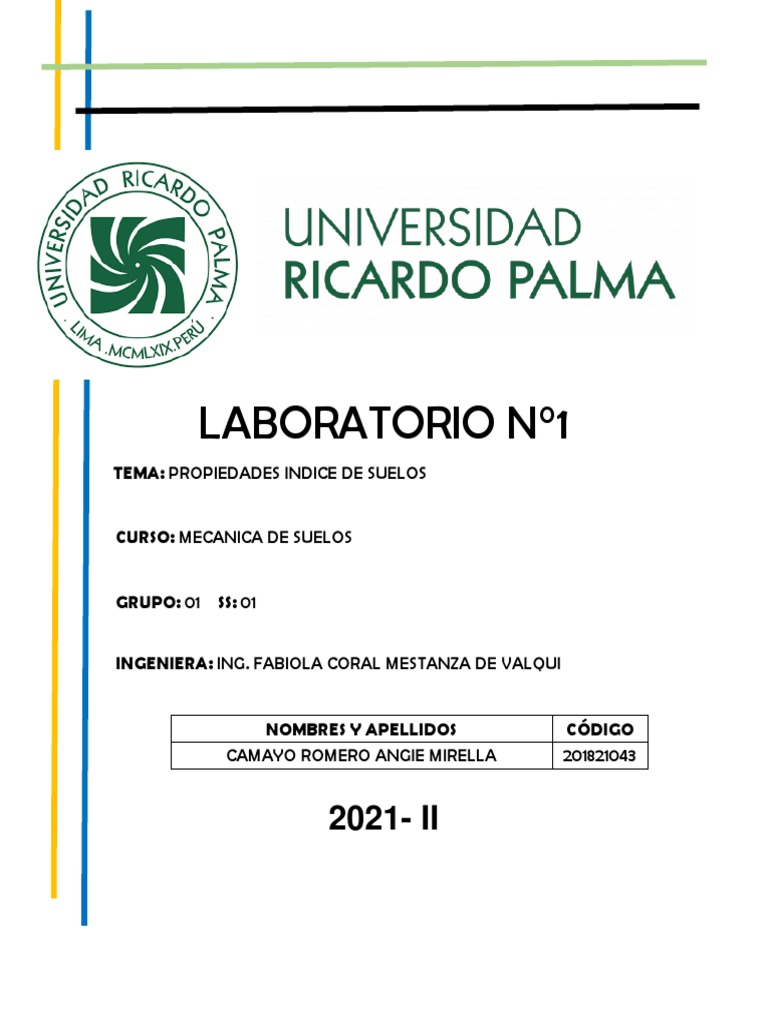 UNIVERSIDAD RICARDO PALMA
LIMA .MCMLXIX.PERÚ

UNIVERSIDAD
RICARDO PALMA

LABORATORIO N°1

TEMA: PROPIEDADES INDICE DE SUELOS

CURSO: MECANICA DE SUELOS

GRUPO: 01 SS: 01

INGENIERA: ING. FABIOLA CORAL MESTANZA DE VALQUI

| NOMBRES Y APELLIDOS | CÓDIGO |
|---|---|
| CAMAYO ROMERO ANGIE MIRELLA | 201821043 |

2021- II